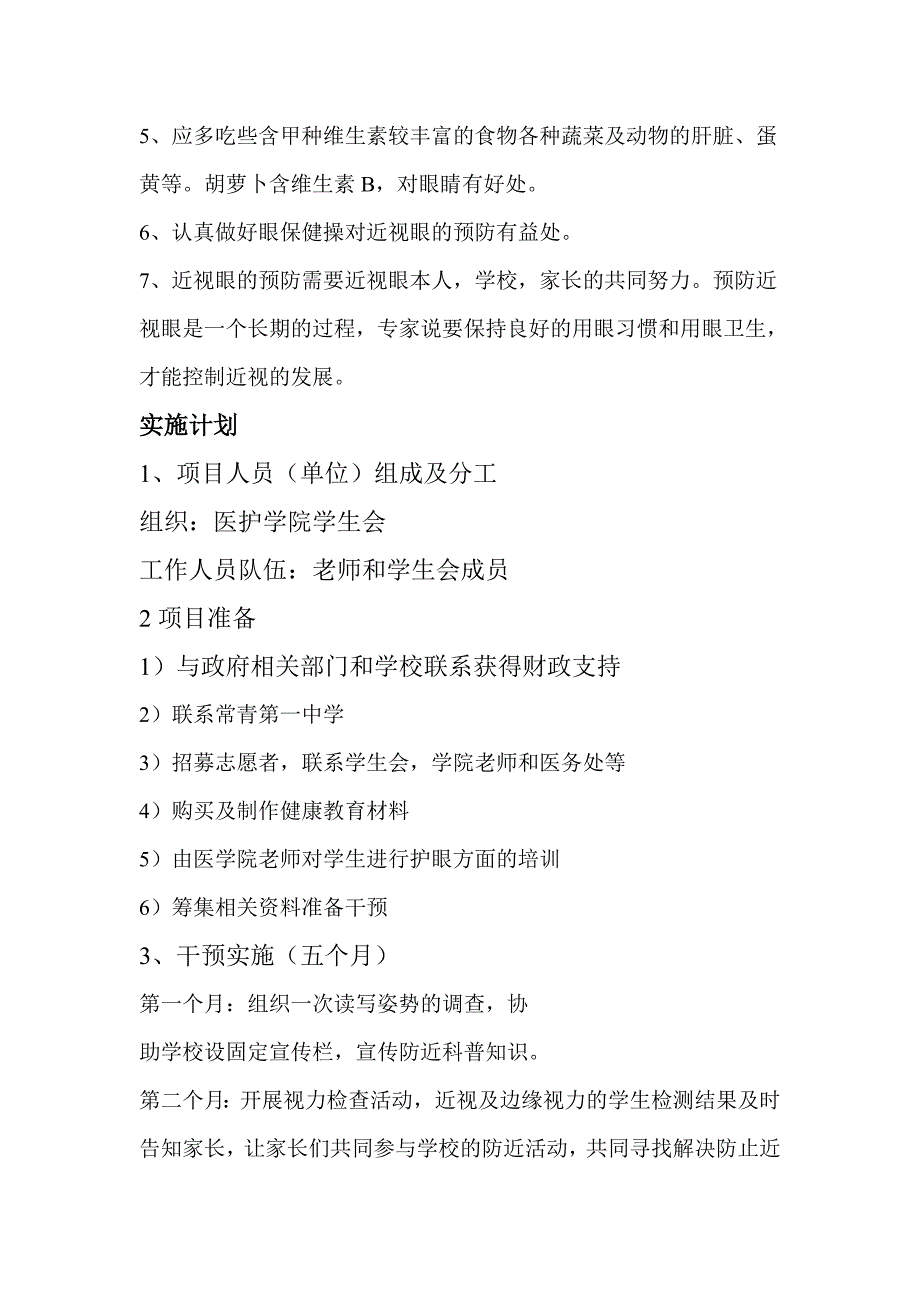 5、应多吃些含甲种维生素较丰富的食物各种蔬菜及动物的肝脏、蛋黄等。胡萝卜含维生素 B，对眼睛有好处。

6、认真做好眼保健操对近视眼的预防有益处。

7、近视眼的预防需要近视眼本人，学校，家长的共同努力。预防近视眼是一个长期的过程，专家说要保持良好的用眼习惯和用眼卫生，才能控制近视的发展。

实施计划

1、项目人员（单位）组成及分工

组织：医护学院学生会

工作人员队伍：老师和学生会成员

2 项目准备

1）与政府相关部门和学校联系获得财政支持

2）联系常青第一中学

3）招募志愿者，联系学生会，学院老师和医务处等

4）购买及制作健康教育材料

5）由医学院老师对学生进行护眼方面的培训

6）筹集相关资料准备干预

3、干预实施（五个月）

第一个月：组织一次读写姿势的调查，协

助学校设固定宣传栏，宣传防近科普知识。

第二个月：开展视力检查活动，近视及边缘视力的学生检测结果及时告知家长，让家长们共同参与学校的防近活动，共同寻找解决防止近